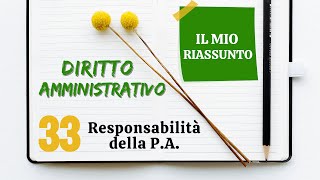 IL MIO RIASSUNTO

DIRITTO AMMINISTRATIVO

33 Responsabilità della P.A.